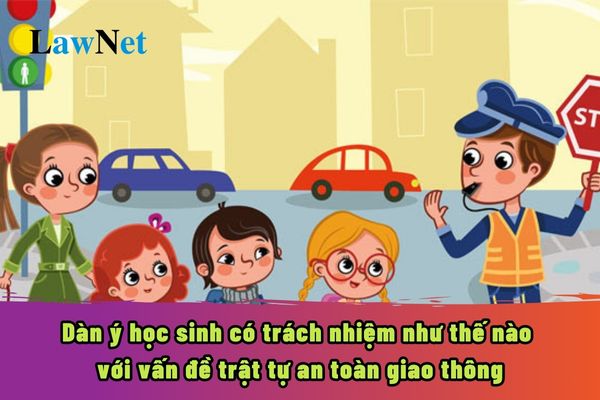 LawNet

ST

Dàn ý học sinh có trách nhiệm như thế nào với vấn đề trật tự an toàn giao thông